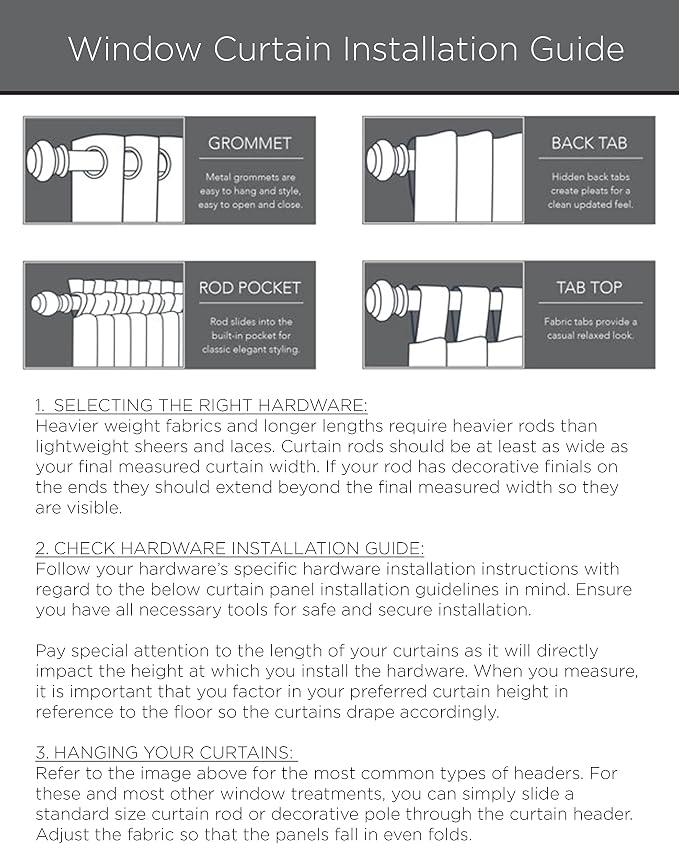 Window Curtain Installation Guide

GROMMET

Metal grommets are easy to hang and style, easy to open and close.

BACK TAB

Hidden back tabs create pleats for a clean updated feel.

ROD POCKET

Rod slides into the built-in pocket for classic elegant styling.

TAB TOP

Fabric tabs provide a casual relaxed look.

1. SELECTING THE RIGHT HARDWARE:
Heavier weight fabrics and longer lengths require heavier rods than lightweight sheers and laces. Curtain rods should be at least as wide as your final measured curtain width. If your rod has decorative finials on the ends they should extend beyond the final measured width so they are visible.

2. CHECK HARDWARE INSTALLATION GUIDE:
Follow your hardware's specific hardware installation instructions with regard to the below curtain panel installation guidelines in mind. Ensure you have all necessary tools for safe and secure installation.

Pay special attention to the length of your curtains as it will directly impact the height at which you install the hardware. When you measure, it is important that you factor in your preferred curtain height in reference to the floor so the curtains drape accordingly.

3. HANGING YOUR CURTAINS:
Refer to the image above for the most common types of headers. For these and most other window treatments, you can simply slide a standard size curtain rod or decorative pole through the curtain header. Adjust the fabric so that the panels fall in even folds.